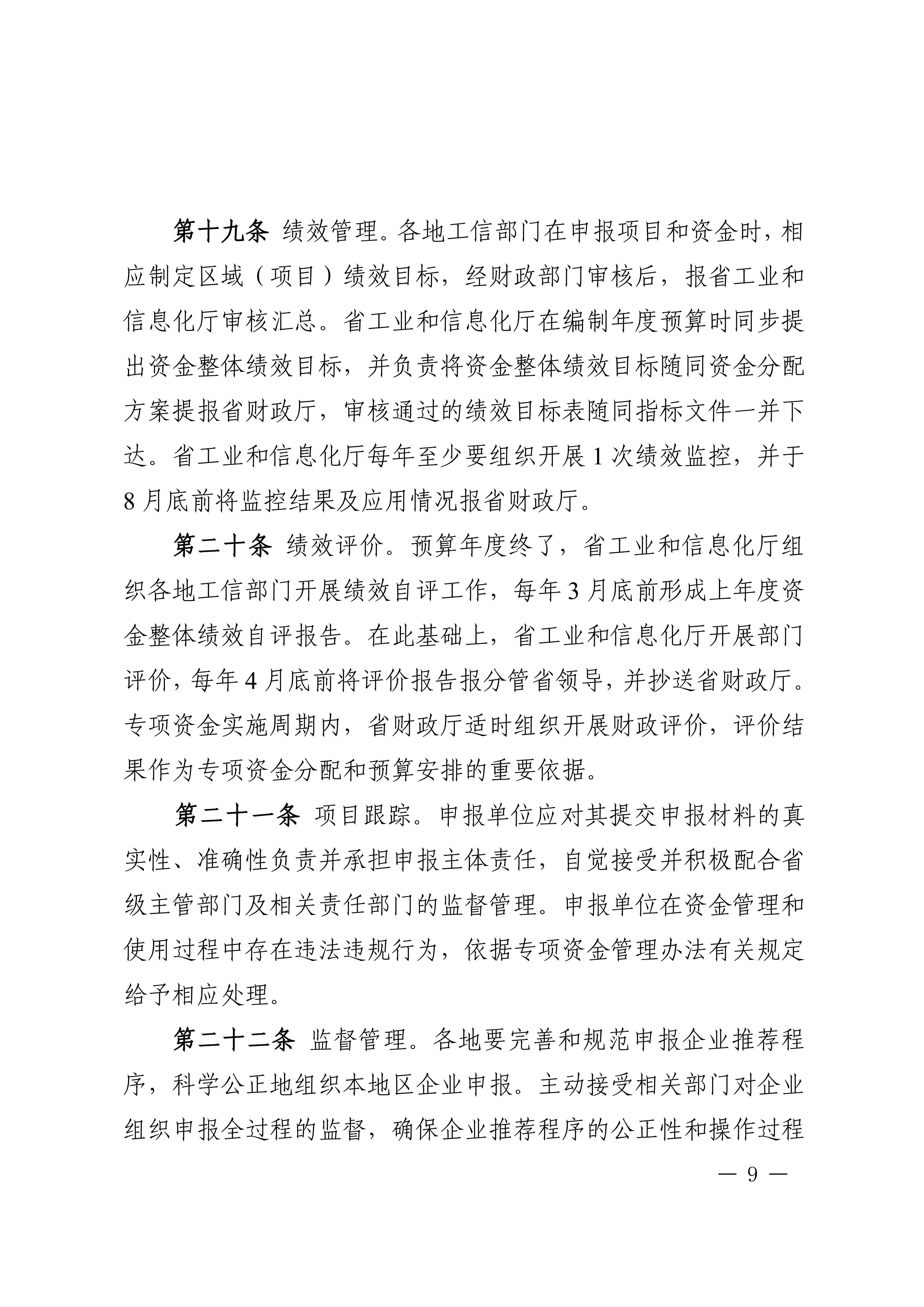 第十九条 绩效管理。各地工信部门在申报项目和资金时，相应制定区域（项目）绩效目标，经财政部门审核后，报省工业和信息化厅审核汇总。省工业和信息化厅在编制年度预算时同步提出资金整体绩效目标，并负责将资金整体绩效目标随同资金分配方案提报省财政厅，审核通过的绩效目标表随同指标文件一并下达。省工业和信息化厅每年至少要组织开展 1 次绩效监控，并于 8 月底前将监控结果及应用情况报省财政厅。

第二十条 绩效评价。预算年度终了，省工业和信息化厅组织各地工信部门开展绩效自评工作，每年 3 月底前形成上年度资金整体绩效自评报告。在此基础上，省工业和信息化厅开展部门评价，每年 4 月底前将评价报告报分管省领导，并抄送省财政厅。专项资金实施周期内，省财政厅适时组织开展财政评价，评价结果作为专项资金分配和预算安排的重要依据。

第二十一条 项目跟踪。申报单位应对其提交申报材料的真实性、准确性负责并承担申报主体责任，自觉接受并积极配合省级主管部门及相关责任部门的监督管理。申报单位在资金管理和使用过程中存在违法违规行为，依据专项资金管理办法有关规定给予相应处理。

第二十二条 监督管理。各地要完善和规范申报企业推荐程序，科学公正地组织本地区企业申报。主动接受相关部门对企业组织申报全过程的监督，确保企业推荐程序的公正性和操作过程

— 9 —